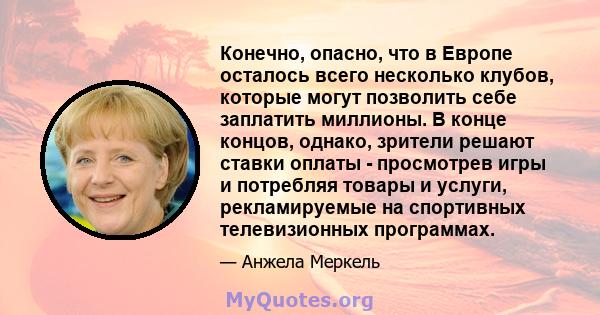 Конечно, опасно, что в Европе осталось всего несколько клубов, которые могут позволить себе заплатить миллионы. В конце концов, однако, зрители решают ставки оплаты - просмотрев игры и потребляя товары и услуги, рекламируемые на спортивных телевизионных программах.

— Анжела Меркель

MyQuotes.org